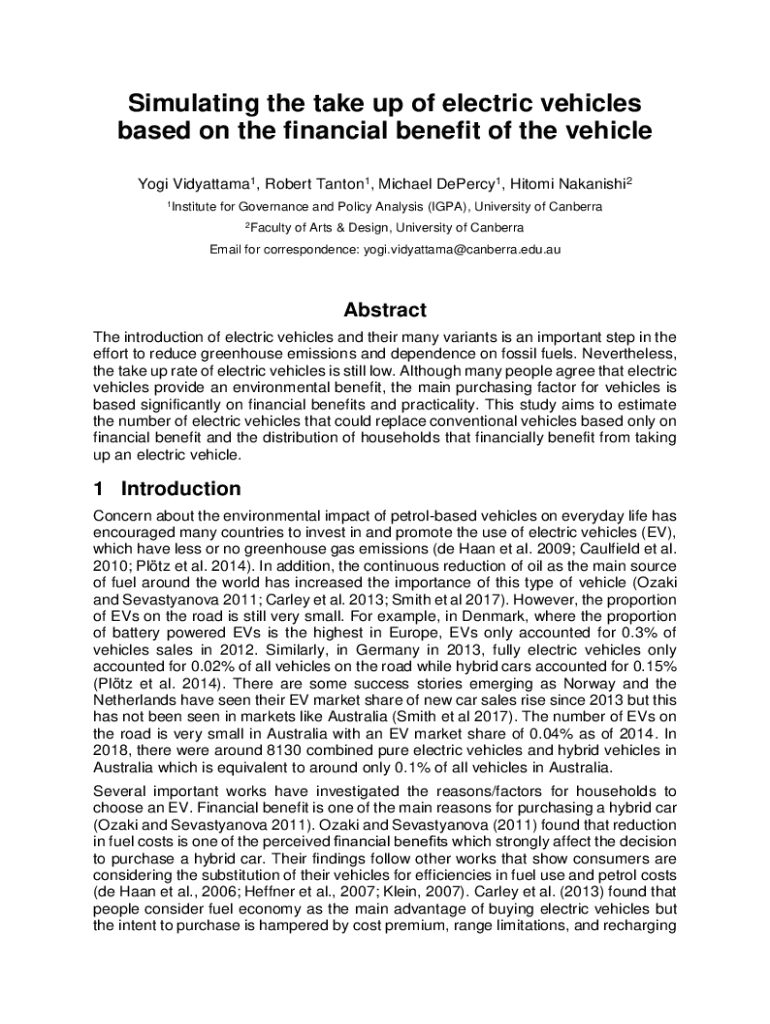 Simulating the take up of electric vehicles based on the financial benefit of the vehicle

Yogi Vidyattama$^1$, Robert Tanton$^1$, Michael DePercy$^1$, Hitomi Nakanishi$^2$

$^1$Institute for Governance and Policy Analysis (IGPA), University of Canberra

$^2$Faculty of Arts & Design, University of Canberra

Email for correspondence: yogi.vidyattama@canberra.edu.au

Abstract

The introduction of electric vehicles and their many variants is an important step in the effort to reduce greenhouse emissions and dependence on fossil fuels. Nevertheless, the take up rate of electric vehicles is still low. Although many people agree that electric vehicles provide an environmental benefit, the main purchasing factor for vehicles is based significantly on financial benefits and practicality. This study aims to estimate the number of electric vehicles that could replace conventional vehicles based only on financial benefit and the distribution of households that financially benefit from taking up an electric vehicle.

1 Introduction

Concern about the environmental impact of petrol-based vehicles on everyday life has encouraged many countries to invest in and promote the use of electric vehicles (EV), which have less or no greenhouse gas emissions (de Haan et al. 2009; Caulfield et al. 2010; Plötz et al. 2014). In addition, the continuous reduction of oil as the main source of fuel around the world has increased the importance of this type of vehicle (Ozaki and Sevastyanova 2011; Carley et al. 2013; Smith et al 2017). However, the proportion of EVs on the road is still very small. For example, in Denmark, where the proportion of battery powered EVs is the highest in Europe, EVs only accounted for 0.3% of vehicles sales in 2012. Similarly, in Germany in 2013, fully electric vehicles only accounted for 0.02% of all vehicles on the road while hybrid cars accounted for 0.15% (Plötz et al. 2014). There are some success stories emerging as Norway and the Netherlands have seen their EV market share of new car sales rise since 2013 but this has not been seen in markets like Australia (Smith et al 2017). The number of EVs on the road is very small in Australia with an EV market share of 0.04% as of 2014. In 2018, there were around 8130 combined pure electric vehicles and hybrid vehicles in Australia which is equivalent to around only 0.1% of all vehicles in Australia.

Several important works have investigated the reasons/factors for households to choose an EV. Financial benefit is one of the main reasons for purchasing a hybrid car (Ozaki and Sevastyanova 2011). Ozaki and Sevastyanova (2011) found that reduction in fuel costs is one of the perceived financial benefits which strongly affect the decision to purchase a hybrid car. Their findings follow other works that show consumers are considering the substitution of their vehicles for efficiencies in fuel use and petrol costs (de Haan et al., 2006; Heffner et al., 2007; Klein, 2007). Carley et al. (2013) found that people consider fuel economy as the main advantage of buying electric vehicles but the intent to purchase is hampered by cost premium, range limitations, and recharging